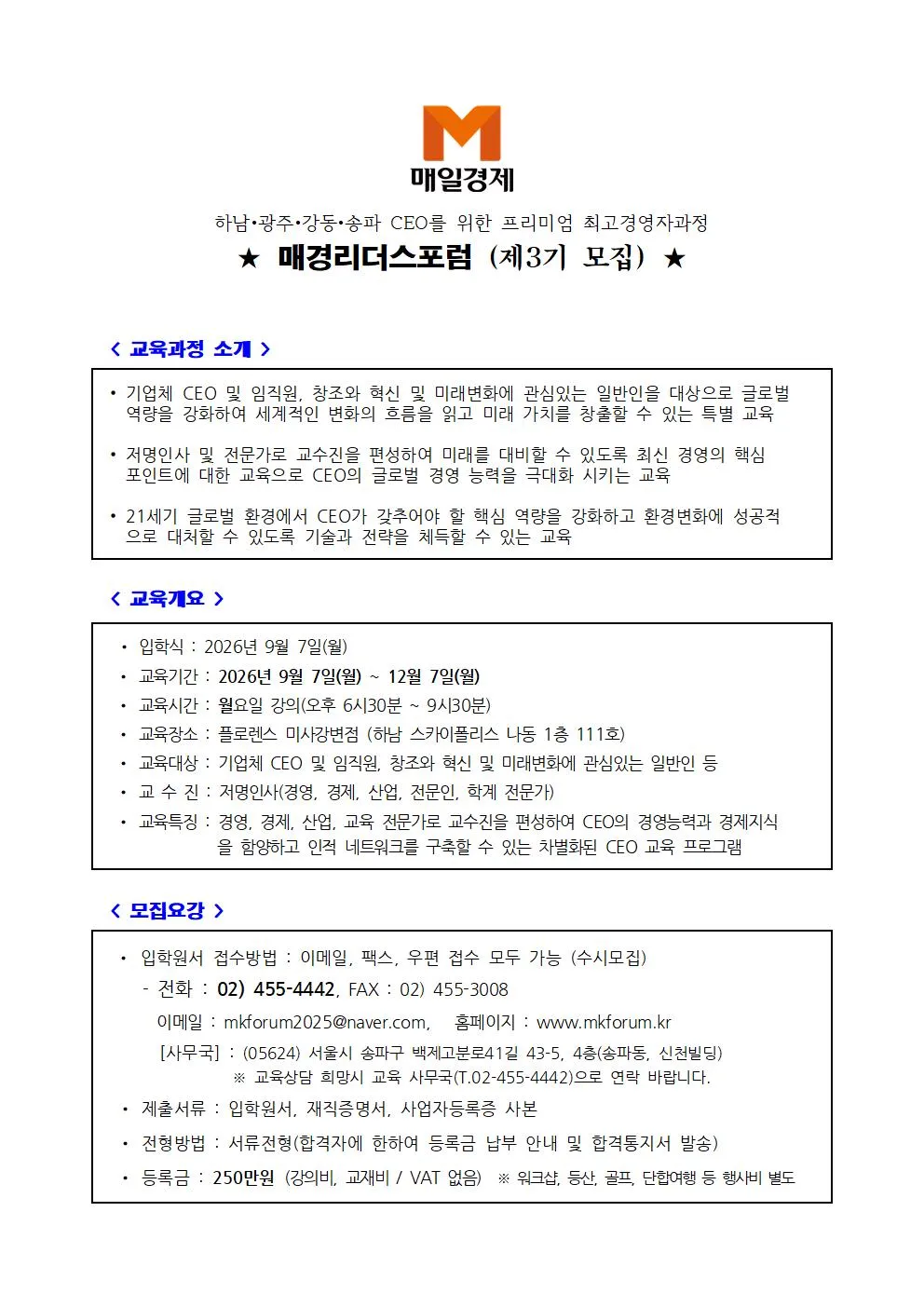 M
매일경제

하남•광주•강동•송파 CEO를 위한 프리미엄 최고경영자과정

★ 매경리더스포럼 (제3기 모집) ★

< 교육과정 소개 >

• 기업체 CEO 및 임직원, 창조와 혁신 및 미래변화에 관심있는 일반인을 대상으로 글로벌 역량을 강화하여 세계적인 변화의 흐름을 읽고 미래 가치를 창출할 수 있는 특별 교육

• 저명인사 및 전문가로 교수진을 편성하여 미래를 대비할 수 있도록 최신 경영의 핵심 포인트에 대한 교육으로 CEO의 글로벌 경영 능력을 극대화 시키는 교육

• 21세기 글로벌 환경에서 CEO가 갖추어야 할 핵심 역량을 강화하고 환경변화에 성공적으로 대처할 수 있도록 기술과 전략을 체득할 수 있는 교육

< 교육개요 >

• 입학식 : 2026년 9월 7일(월)
• 교육기간 : 2026년 9월 7일(월) ~ 12월 7일(월)
• 교육시간 : 월요일 강의(오후 6시30분 ~ 9시30분)
• 교육장소 : 플로렌스 미사강변점 (하남 스카이폴리스 나동 1층 111호)
• 교육대상 : 기업체 CEO 및 임직원, 창조와 혁신 및 미래변화에 관심있는 일반인 등
• 교 수 진 : 저명인사(경영, 경제, 산업, 전문인, 학계 전문가)
• 교육특징 : 경영, 경제, 산업, 교육 전문가로 교수진을 편성하여 CEO의 경영능력과 경제지식을 함양하고 인적 네트워크를 구축할 수 있는 차별화된 CEO 교육 프로그램

< 모집요강 >

• 입학원서 접수방법 : 이메일, 팩스, 우편 접수 모두 가능 (수시모집)
- 전화 : 02) 455-4442, FAX : 02) 455-3008
이메일 : mkforum2025@naver.com, 홈페이지 : www.mkforum.kr
[사무국] : (05624) 서울시 송파구 백제고분로41길 43-5, 4층(송파동, 신천빌딩)
※ 교육상담 희망시 교육 사무국(T.02-455-4442)으로 연락 바랍니다.
• 제출서류 : 입학원서, 재직증명서, 사업자등록증 사본
• 전형방법 : 서류전형(합격자에 한하여 등록금 납부 안내 및 합격통지서 발송)
• 등록금 : 250만원 (강의비, 교재비 / VAT 없음) ※ 워크샵, 등산, 골프, 단합여행 등 행사비 별도